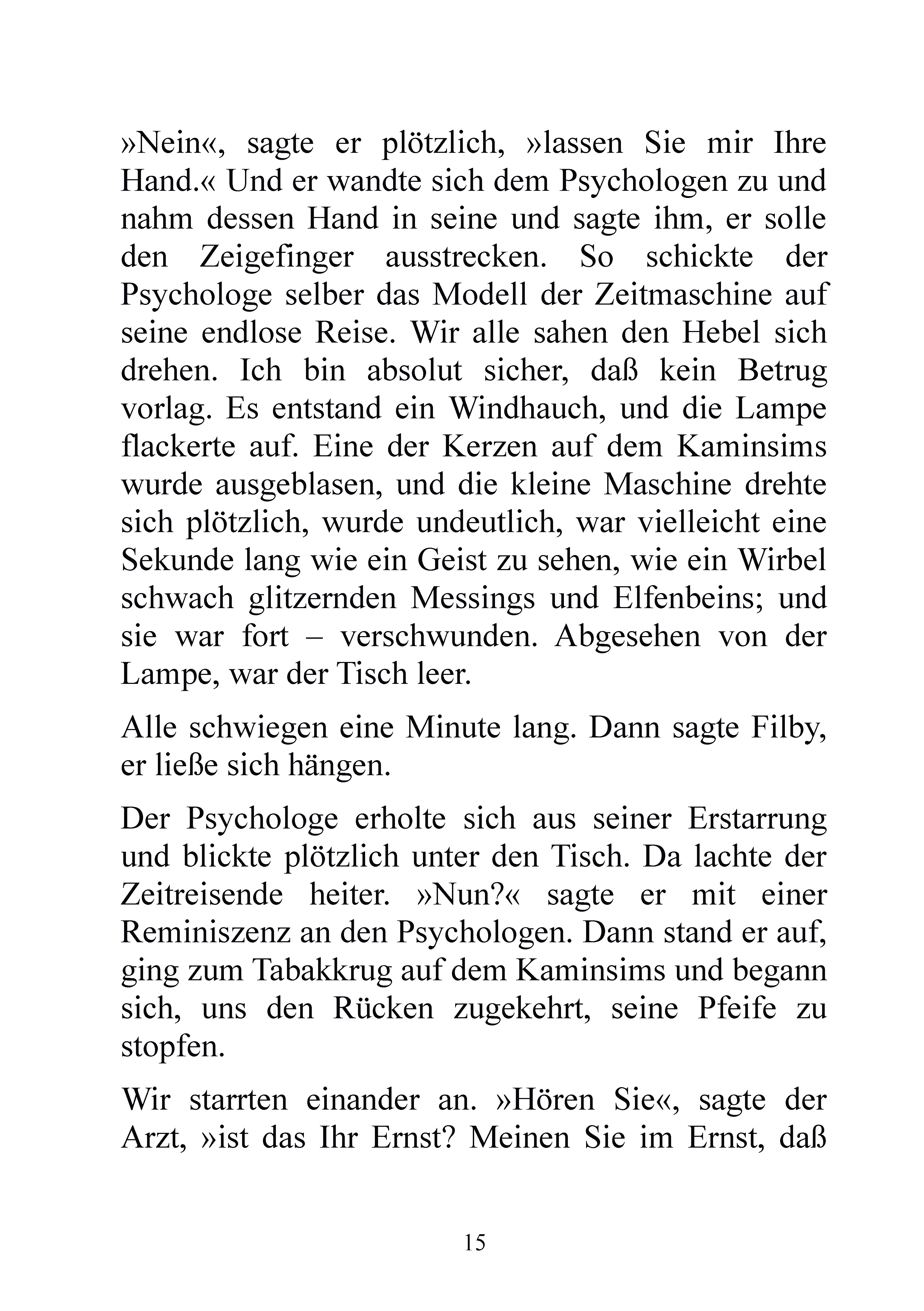 »Nein«, sagte er plötzlich, »lassen Sie mir Ihre Hand.« Und er wandte sich dem Psychologen zu und nahm dessen Hand in seine und sagte ihm, er solle den Zeigefinger ausstrecken. So schickte der Psychologe selber das Modell der Zeitmaschine auf seine endlose Reise. Wir alle sahen den Hebel sich drehen. Ich bin absolut sicher, daß kein Betrug vorlag. Es entstand ein Windhauch, und die Lampe flackerte auf. Eine der Kerzen auf dem Kaminsims wurde ausgeblasen, und die kleine Maschine drehte sich plötzlich, wurde undeutlich, war vielleicht eine Sekunde lang wie ein Geist zu sehen, wie ein Wirbel schwach glitzernden Messings und Elfenbeins; und sie war fort – verschwunden. Abgesehen von der Lampe, war der Tisch leer.

Alle schwiegen eine Minute lang. Dann sagte Filby, er ließe sich hängen.

Der Psychologe erholte sich aus seiner Erstarrung und blickte plötzlich unter den Tisch. Da lachte der Zeitreisende heiter. »Nun?« sagte er mit einer Reminiszenz an den Psychologen. Dann stand er auf, ging zum Tabakkrug auf dem Kaminsims und begann sich, uns den Rücken zugekehrt, seine Pfeife zu stopfen.

Wir starrten einander an. »Hören Sie«, sagte der Arzt, »ist das Ihr Ernst? Meinen Sie im Ernst, daß

15